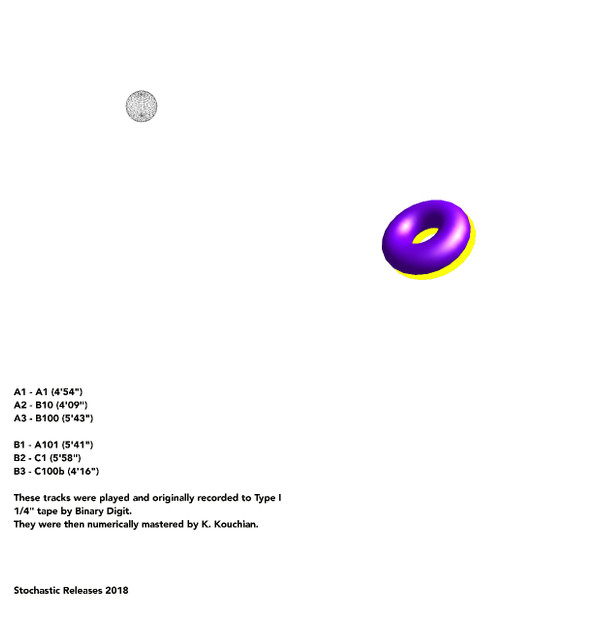 A1 - A1 (4'54")
A2 - B10 (4'09")
A3 - B100 (5'43")

B1 - A101 (5'41")
B2 - C1 (5'58")
B3 - C100b (4'16")

These tracks were played and originally recorded to Type I 1/4" tape by Binary Digit.
They were then numerically mastered by K. Kouchian.

Stochastic Releases 2018